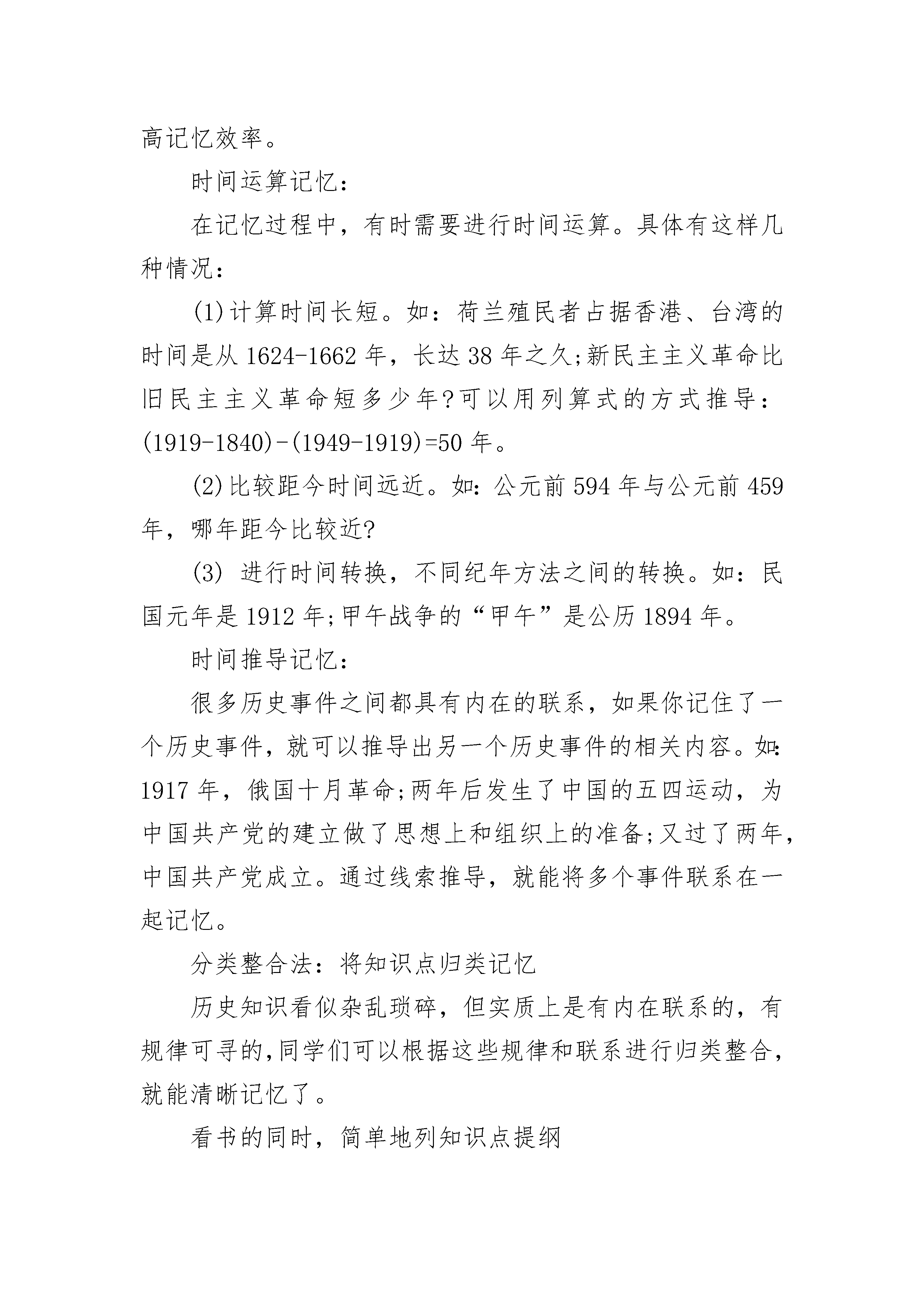 高记忆效率。

时间运算记忆：

在记忆过程中，有时需要进行时间运算。具体有这样几种情况：

(1)计算时间长短。如：荷兰殖民者占据香港、台湾的时间是从 1624-1662 年，长达 38 年之久;新民主主义革命比旧民主主义革命短多少年?可以用列算式的方式推导：(1919-1840)-(1949-1919)=50 年。

(2)比较距今时间远近。如：公元前 594 年与公元前 459 年，哪年距今比较近?

(3) 进行时间转换，不同纪年方法之间的转换。如：民国元年是 1912 年;甲午战争的“甲午”是公历 1894 年。

时间推导记忆：

很多历史事件之间都具有内在的联系，如果你记住了一个历史事件，就可以推导出另一个历史事件的相关内容。如：1917 年，俄国十月革命;两年后发生了中国的五四运动，为中国共产党的建立做了思想上和组织上的准备;又过了两年，中国共产党成立。通过线索推导，就能将多个事件联系在一起记忆。

分类整合法：将知识点归类记忆

历史知识看似杂乱琐碎，但实质上是有内在联系的，有规律可寻的,同学们可以根据这些规律和联系进行归类整合，就能清晰记忆了。

看书的同时，简单地列知识点提纲